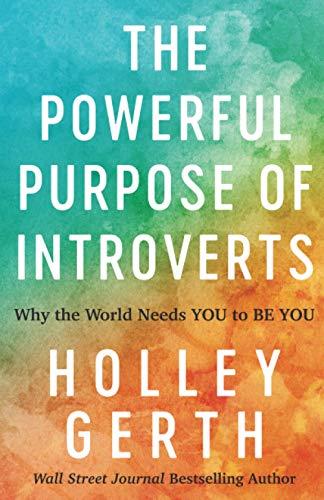 THE POWERFUL PURPOSE OF INTROVERTS

Why the World Needs YOU to BE YOU

HOLLEY GERTH

Wall Street Journal Bestselling Author